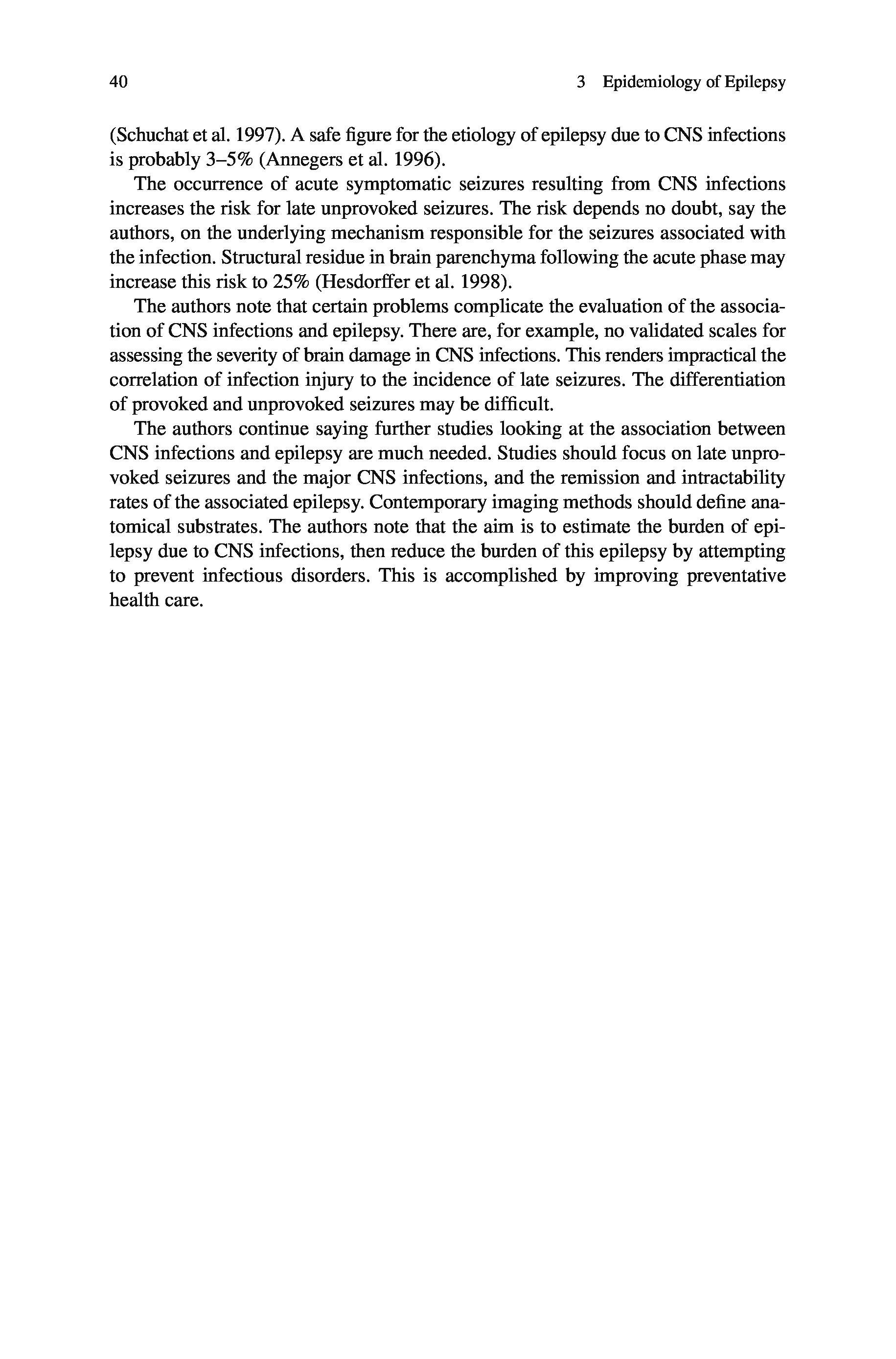 40

3 Epidemiology of Epilepsy

(Schuchat et al. 1997). A safe figure for the etiology of epilepsy due to CNS infections is probably 3–5% (Annegers et al. 1996).

The occurrence of acute symptomatic seizures resulting from CNS infections increases the risk for late unprovoked seizures. The risk depends no doubt, say the authors, on the underlying mechanism responsible for the seizures associated with the infection. Structural residue in brain parenchyma following the acute phase may increase this risk to 25% (Hesdorffer et al. 1998).

The authors note that certain problems complicate the evaluation of the association of CNS infections and epilepsy. There are, for example, no validated scales for assessing the severity of brain damage in CNS infections. This renders impractical the correlation of infection injury to the incidence of late seizures. The differentiation of provoked and unprovoked seizures may be difficult.

The authors continue saying further studies looking at the association between CNS infections and epilepsy are much needed. Studies should focus on late unprovoked seizures and the major CNS infections, and the remission and intractability rates of the associated epilepsy. Contemporary imaging methods should define anatomical substrates. The authors note that the aim is to estimate the burden of epilepsy due to CNS infections, then reduce the burden of this epilepsy by attempting to prevent infectious disorders. This is accomplished by improving preventative health care.